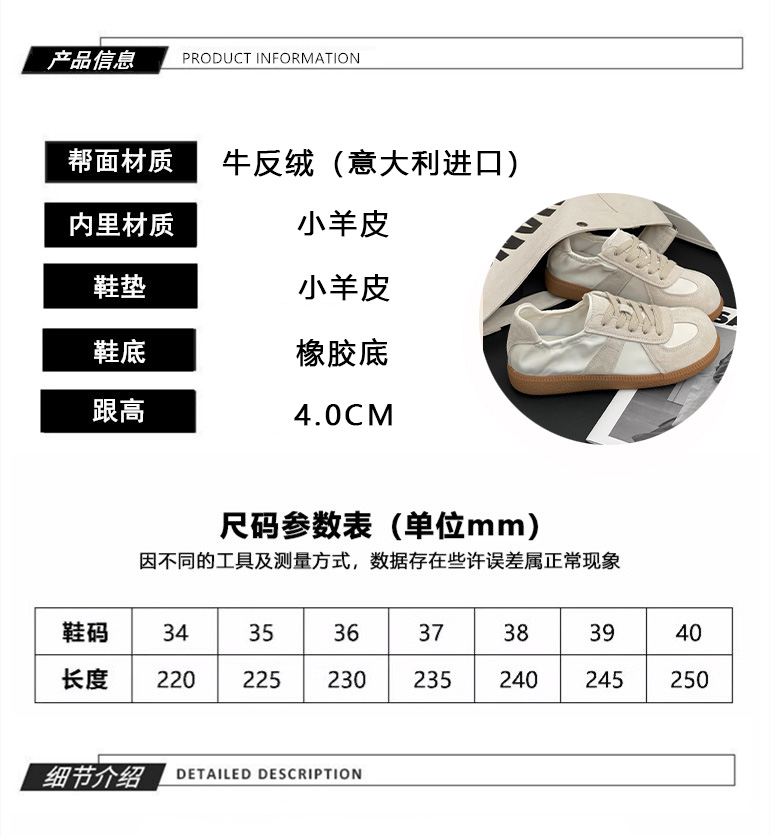 产品信息 PRODUCT INFORMATION

帮面材质 牛反绒（意大利进口）

内里材质 小羊皮

鞋垫 小羊皮

鞋底 橡胶底

跟高 4.0CM

尺码参数表（单位mm）

因不同的工具及测量方式，数据存在些许误差属正常现象

| 鞋码 | 34 | 35 | 36 | 37 | 38 | 39 | 40 |
|---|---|---|---|---|---|---|---|
| 长度 | 220 | 225 | 230 | 235 | 240 | 245 | 250 |

细节介绍 DETAILED DESCRIPTION